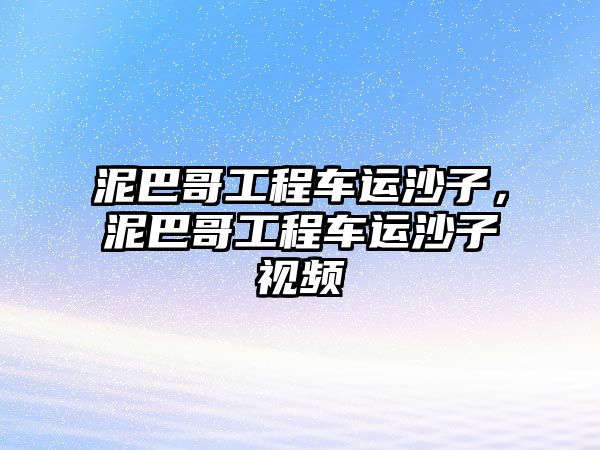 泥巴哥工程车运沙子，泥巴哥工程车运沙子视频